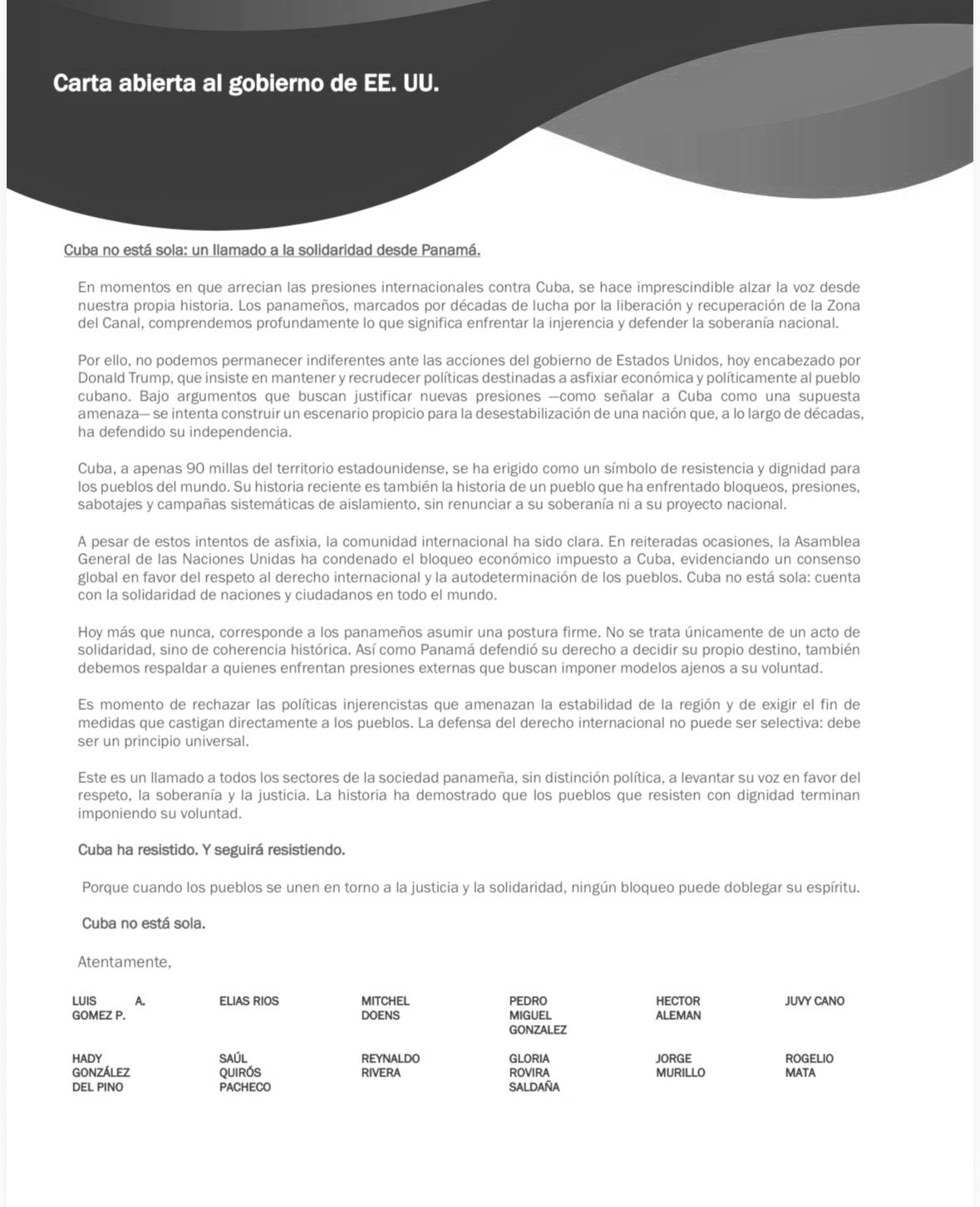 Carta abierta al gobierno de EE. UU.

Cuba no está sola: un llamado a la solidaridad desde Panamá.

En momentos en que arrecian las presiones internacionales contra Cuba, se hace imprescindible alzar la voz desde nuestra propia historia. Los panameños, marcados por décadas de lucha por la liberación y recuperación de la Zona del Canal, comprendemos profundamente lo que significa enfrentar la injerencia y defender la soberanía nacional.

Por ello, no podemos permanecer indiferentes ante las acciones del gobierno de Estados Unidos, hoy encabezado por Donald Trump, que insiste en mantener y recrudecer políticas destinadas a asfixiar económica y políticamente al pueblo cubano. Bajo argumentos que buscan justificar nuevas presiones —como señalar a Cuba como una supuesta amenaza— se intenta construir un escenario propicio para la desestabilización de una nación que, a lo largo de décadas, ha defendido su independencia.

Cuba, a apenas 90 millas del territorio estadounidense, se ha erigido como un símbolo de resistencia y dignidad para los pueblos del mundo. Su historia reciente es también la historia de un pueblo que ha enfrentado bloqueos, presiones, sabotajes y campañas sistemáticas de aislamiento, sin renunciar a su soberanía ni a su proyecto nacional.

A pesar de estos intentos de asfixia, la comunidad internacional ha sido clara. En reiteradas ocasiones, la Asamblea General de las Naciones Unidas ha condenado el bloqueo económico impuesto a Cuba, evidenciando un consenso global en favor del respeto al derecho internacional y la autodeterminación de los pueblos. Cuba no está sola: cuenta con la solidaridad de naciones y ciudadanos en todo el mundo.

Hoy más que nunca, corresponde a los panameños asumir una postura firme. No se trata únicamente de un acto de solidaridad, sino de coherencia histórica. Así como Panamá defendió su derecho a decidir su propio destino, también debemos respaldar a quienes enfrentan presiones externas que buscan imponer modelos ajenos a su voluntad.

Es momento de rechazar las políticas injerencistas que amenazan la estabilidad de la región y de exigir el fin de medidas que castigan directamente a los pueblos. La defensa del derecho internacional no puede ser selectiva: debe ser un principio universal.

Este es un llamado a todos los sectores de la sociedad panameña, sin distinción política, a levantar su voz en favor del respeto, la soberanía y la justicia. La historia ha demostrado que los pueblos que resisten con dignidad terminan imponiendo su voluntad.

Cuba ha resistido. Y seguirá resistiendo.

Porque cuando los pueblos se unen en torno a la justicia y la solidaridad, ningún bloqueo puede doblegar su espíritu.

Cuba no está sola.

Atentamente,

LUIS A. GOMEZ P.
ELIAS RIOS
MITCHEL DOENS
PEDRO MIGUEL GONZALEZ
HECTOR ALEMAN
JUVY CANO

HADY GONZÁLEZ DEL PINO
SAÚL QUIRÓS PACHECO
REYNALDO RIVERA
GLORIA ROVIRA SALDAÑA
JORGE MURILLO
ROGELIO MATA